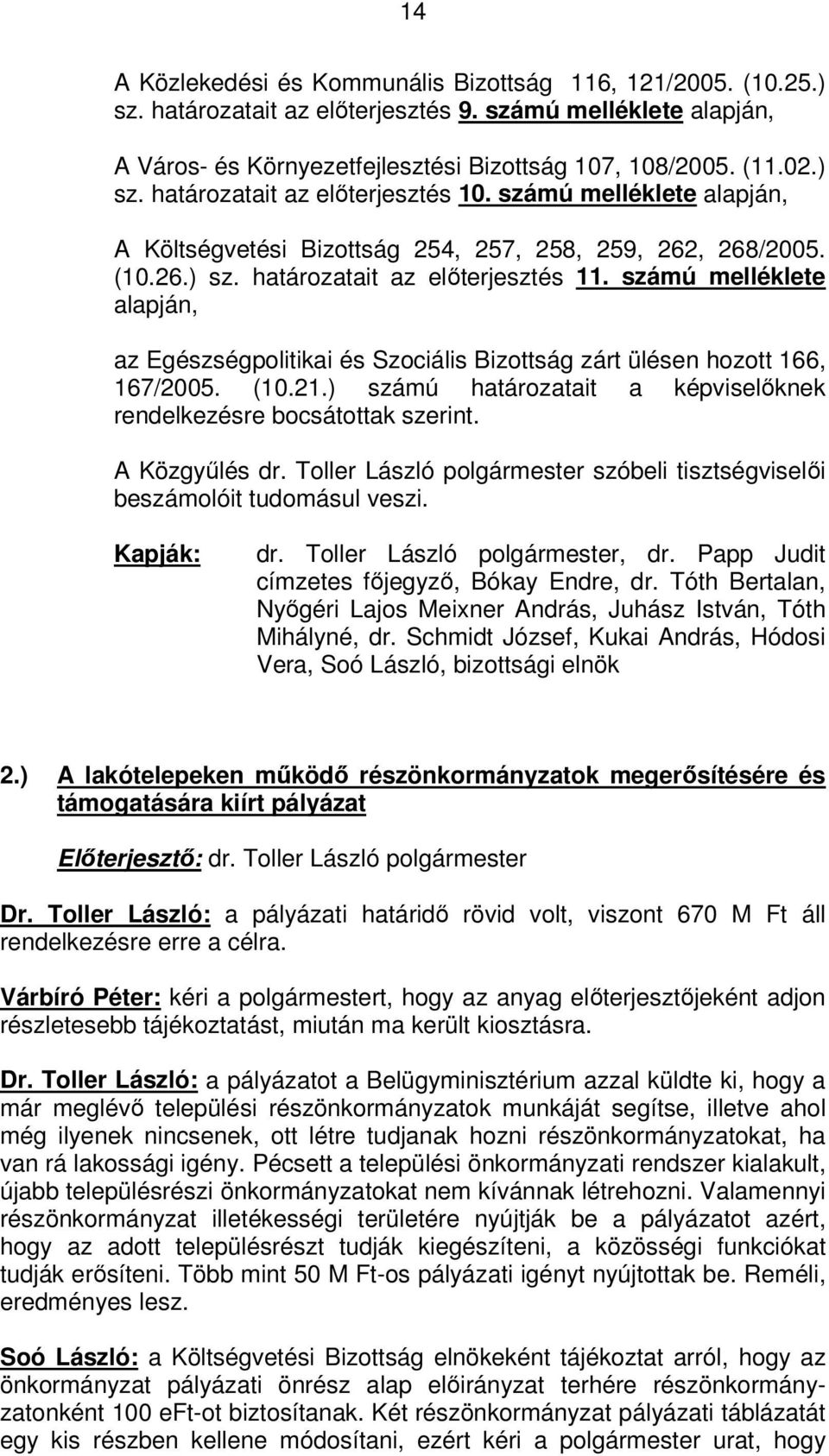 14

A Közlekedési és Kommunális Bizottság 116, 121/2005. (10.25.) sz. határozatait az előterjesztés 9. számú melléklete alapján,

A Város- és Környezetfejlesztési Bizottság 107, 108/2005. (11.02.) sz. határozatait az előterjesztés 10. számú melléklete alapján,

A Költségvetési Bizottság 254, 257, 258, 259, 262, 268/2005. (10.26.) sz. határozatait az előterjesztés 11. számú melléklete alapján,

az Egészségpolitikai és Szociális Bizottság zárt ülésen hozott 166, 167/2005. (10.21.) számú határozatait a képviselőknek rendelkezésre bocsátottak szerint.

A Közgyűlés dr. Toller László polgármester szóbeli tisztségviselői beszámolóit tudomásul veszi.

Kapják: dr. Toller László polgármester, dr. Papp Judit címzetes főjegyző, Bókay Endre, dr. Tóth Bertalan, Nyőgéri Lajos Meixner András, Juhász István, Tóth Mihályné, dr. Schmidt József, Kukai András, Hódosi Vera, Soó László, bizottsági elnök

2.) A lakótelepeken működő részönkormányzatok megerősítésére és támogatására kiírt pályázat

Előterjesztő: dr. Toller László polgármester

Dr. Toller László: a pályázati határidő rövid volt, viszont 670 M Ft áll rendelkezésre erre a célra.

Várbíró Péter: kéri a polgármestert, hogy az anyag előterjesztőjeként adjon részletesebb tájékoztatást, miután ma került kiosztásra.

Dr. Toller László: a pályázatot a Belügyminisztérium azzal küldte ki, hogy a már meglévő települési részönkormányzatok munkáját segítse, illetve ahol még ilyenek nincsenek, ott létre tudjanak hozni részönkormányzatokat, ha van rá lakossági igény. Pécsett a települési önkormányzati rendszer kialakult, újabb településrészi önkormányzatokat nem kívánnak létrehozni. Valamennyi részönkormányzat illetékességi területére nyújtják be a pályázatot azért, hogy az adott településrészt tudják kiegészíteni, a közösségi funkciókat tudják erősíteni. Több mint 50 M Ft-os pályázati igényt nyújtottak be. Reméli, eredményes lesz.

Soó László: a Költségvetési Bizottság elnökeként tájékoztat arról, hogy az önkormányzat pályázati önrész alap előirányzat terhére részönkormányzatonként 100 eFt-ot biztosítanak. Két részönkormányzat pályázati táblázatát egy kis részben kellene módosítani, ezért kéri a polgármester urat, hogy